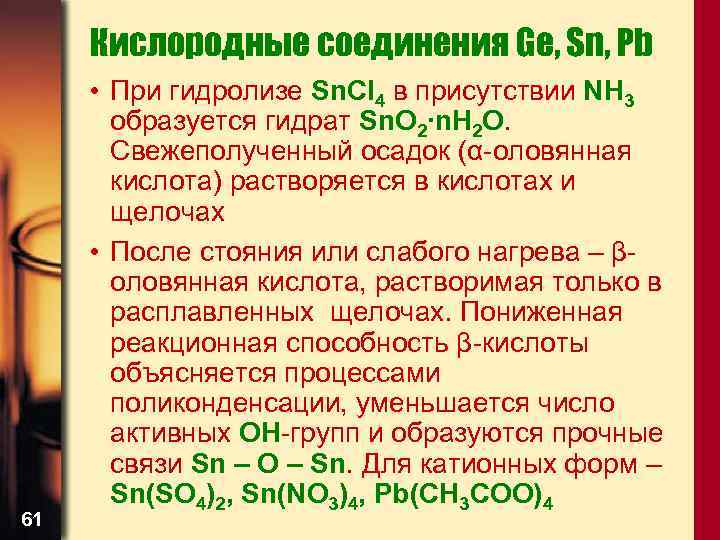 Кислородные соединения Ge, Sn, Pb

• При гидролизе $SnCl_4$ в присутствии $NH_3$ образуется гидрат $SnO_2 \cdot nH_2O$. Свежеполученный осадок (α-оловянная кислота) растворяется в кислотах и щелочах

• После стояния или слабого нагрева – β-оловянная кислота, растворимая только в расплавленных щелочах. Пониженная реакционная способность β-кислоты объясняется процессами поликонденсации, уменьшается число активных OH-групп и образуются прочные связи Sn – O – Sn. Для катионных форм – $Sn(SO_4)_2$, $Sn(NO_3)_4$, $Pb(CH_3COO)_4$

61